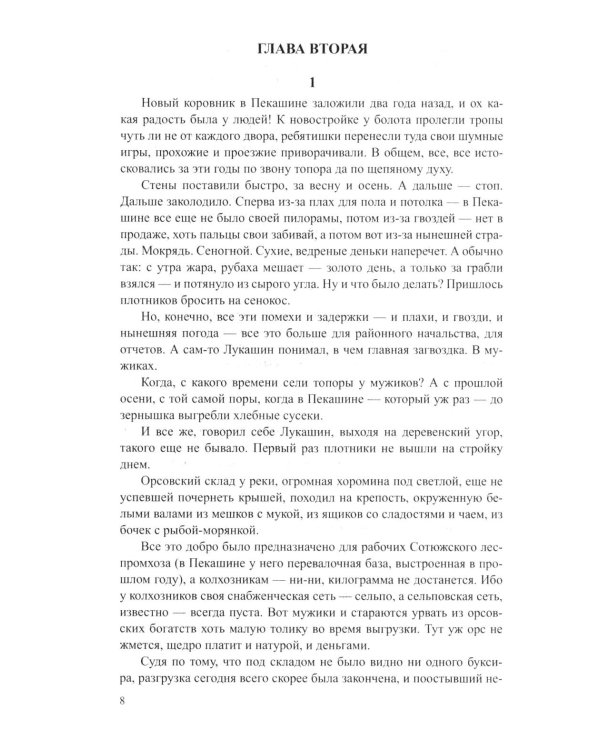 ГЛАВА ВТОРАЯ

1

Новый коровник в Пекашине заложили два года назад, и ох какая радость была у людей! К новостройке у болота пролегли тропы чуть ли не от каждого двора, ребятишки перенесли туда свои шумные игры, прохожие и проезжие приворачивали. В общем, все, все истосковались за эти годы по звону топора да по щепяному духу.

Стены поставили быстро, за весну и осень. А дальше — стоп. Дальше заколодило. Сперва из-за плах для пола и потолка — в Пекашине все еще не было своей пилорамы, потом из-за гвоздей — нет в продаже, хоть пальцы свои забивай, а потом вот из-за нынешней страды. Мокрядь. Сеногной. Сухие, ведреные деньки наперечет. А обычно так: с утра жара, рубаха мешает — золото день, а только за грабли взялся — и потянуло из сырого угла. Ну и что было делать? Пришлось плотников бросить на сенокос.

Но, конечно, все эти помехи и задержки — и плахи, и гвозди, и нынешняя погода — все это больше для районного начальства, для отчетов. А сам-то Лукашин понимал, в чем главная загвоздка. В мужиках.

Когда, с какого времени сели топоры у мужиков? А с прошлой осени, с той самой поры, когда в Пекашине — который уж раз — до зернышка выгребли хлебные сусеки.

И все же, говорил себе Лукашин, выходя на деревенский угор, такого еще не бывало. Первый раз плотники не вышли на стройку днем.

Орсовский склад у реки, огромная хоромина под светлой, еще не успевшей почернеть крышей, походил на крепость, окруженную белыми валами из мешков с мукой, из ящиков со сладостями и чаем, из бочек с рыбой-морянкой.

Все это добро было предназначено для рабочих Сотюжского леспромхоза (в Пекашине у него перевалочная база, выстроенная в прошлом году), а колхозникам — ни-ни, килограмма не достанется. Ибо у колхозников своя снабженческая сеть — сельпо, а сельповская сеть, известно — всегда пуста. Вот мужики и стараются урвать из орсовских богатств хоть малую толику во время выгрузки. Тут уж орс не жмется, щедро платит и натурой, и деньгами.

Судя по тому, что под складом не было видно ни одного буксира, разгрузка сегодня всего скорее была закончена, и поостывший не-

8